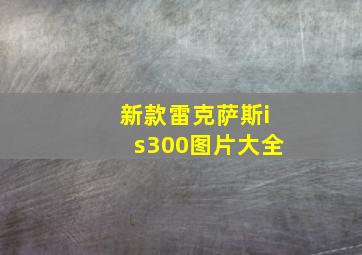 新款雷克萨斯is300图片大全